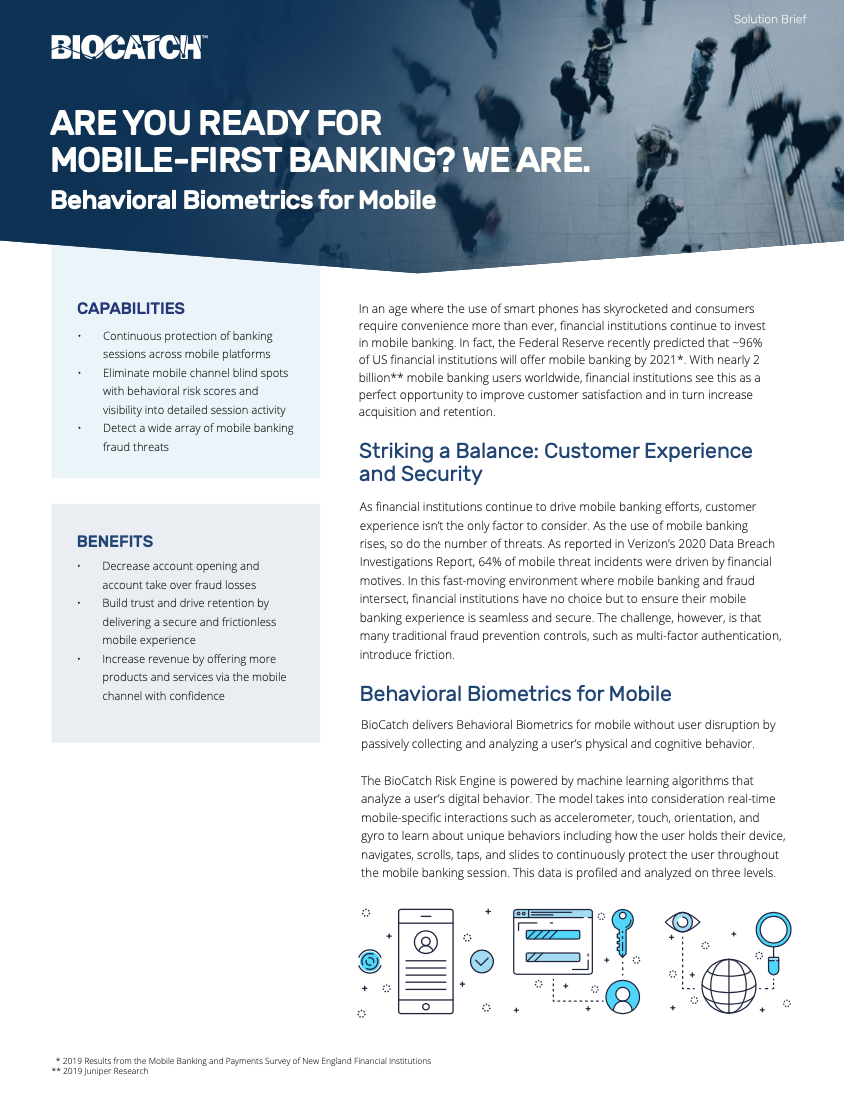 Solution Brief

BIOCATCH™

ARE YOU READY FOR MOBILE-FIRST BANKING? WE ARE.

Behavioral Biometrics for Mobile

CAPABILITIES

• Continuous protection of banking sessions across mobile platforms
• Eliminate mobile channel blind spots with behavioral risk scores and visibility into detailed session activity
• Detect a wide array of mobile banking fraud threats

BENEFITS

• Decrease account opening and account take over fraud losses
• Build trust and drive retention by delivering a secure and frictionless mobile experience
• Increase revenue by offering more products and services via the mobile channel with confidence

In an age where the use of smart phones has skyrocketed and consumers require convenience more than ever, financial institutions continue to invest in mobile banking. In fact, the Federal Reserve recently predicted that ~96% of US financial institutions will offer mobile banking by 2021*. With nearly 2 billion** mobile banking users worldwide, financial institutions see this as a perfect opportunity to improve customer satisfaction and in turn increase acquisition and retention.

Striking a Balance: Customer Experience and Security

As financial institutions continue to drive mobile banking efforts, customer experience isn't the only factor to consider. As the use of mobile banking rises, so do the number of threats. As reported in Verizon's 2020 Data Breach Investigations Report, 64% of mobile threat incidents were driven by financial motives. In this fast-moving environment where mobile banking and fraud intersect, financial institutions have no choice but to ensure their mobile banking experience is seamless and secure. The challenge, however, is that many traditional fraud prevention controls, such as multi-factor authentication, introduce friction.

Behavioral Biometrics for Mobile

BioCatch delivers Behavioral Biometrics for mobile without user disruption by passively collecting and analyzing a user's physical and cognitive behavior.

The BioCatch Risk Engine is powered by machine learning algorithms that analyze a user's digital behavior. The model takes into consideration real-time mobile-specific interactions such as accelerometer, touch, orientation, and gyro to learn about unique behaviors including how the user holds their device, navigates, scrolls, taps, and slides to continuously protect the user throughout the mobile banking session. This data is profiled and analyzed on three levels.

* 2019 Results from the Mobile Banking and Payments Survey of New England Financial Institutions
** 2019 Juniper Research